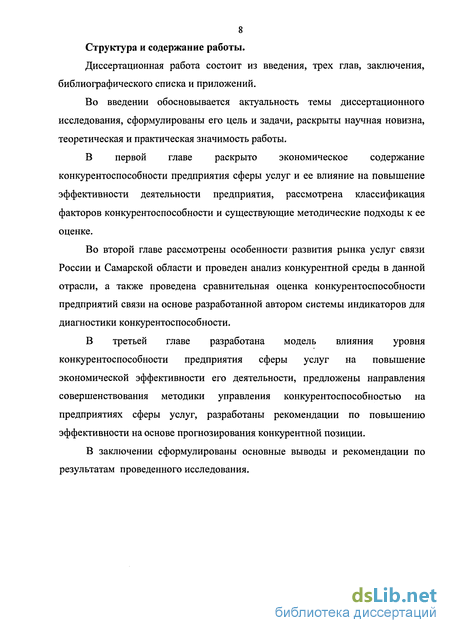 8

Структура и содержание работы.

Диссертационная работа состоит из введения, трех глав, заключения, библиографического списка и приложений.

Во введении обосновывается актуальность темы диссертационного исследования, сформулированы его цель и задачи, раскрыты научная новизна, теоретическая и практическая значимость работы.

В первой главе раскрыто экономическое содержание конкурентоспособности предприятия сферы услуг и ее влияние на повышение эффективности деятельности предприятия, рассмотрена классификация факторов конкурентоспособности и существующие методические подходы к ее оценке.

Во второй главе рассмотрены особенности развития рынка услуг связи России и Самарской области и проведен анализ конкурентной среды в данной отрасли, а также проведена сравнительная оценка конкурентоспособности предприятий связи на основе разработанной автором системы индикаторов для диагностики конкурентоспособности.

В третьей главе разработана модель влияния уровня конкурентоспособности предприятия сферы услуг на повышение экономической эффективности его деятельности, предложены направления совершенствования методики управления конкурентоспособностью на предприятиях сферы услуг, разработаны рекомендации по повышению эффективности на основе прогнозирования конкурентной позиции.

В заключении сформулированы основные выводы и рекомендации по результатам проведенного исследования.

dsLib.net
библиотека диссертаций